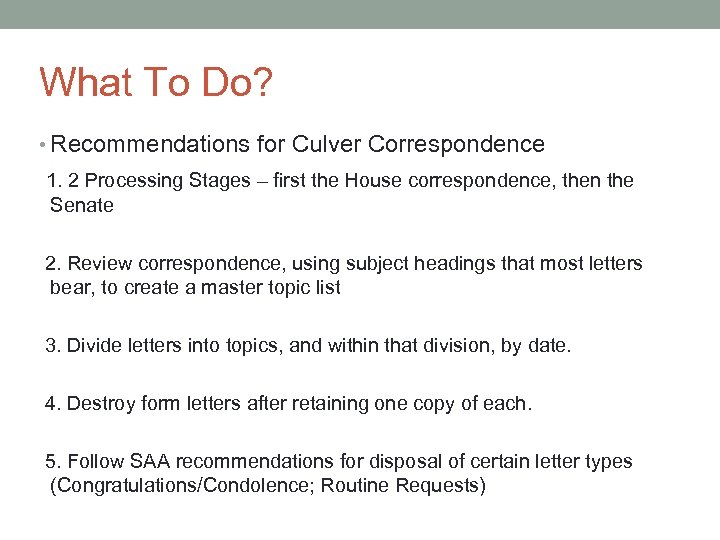 What To Do?

• Recommendations for Culver Correspondence

1. 2 Processing Stages – first the House correspondence, then the Senate

2. Review correspondence, using subject headings that most letters bear, to create a master topic list

3. Divide letters into topics, and within that division, by date.

4. Destroy form letters after retaining one copy of each.

5. Follow SAA recommendations for disposal of certain letter types (Congratulations/Condolence; Routine Requests)